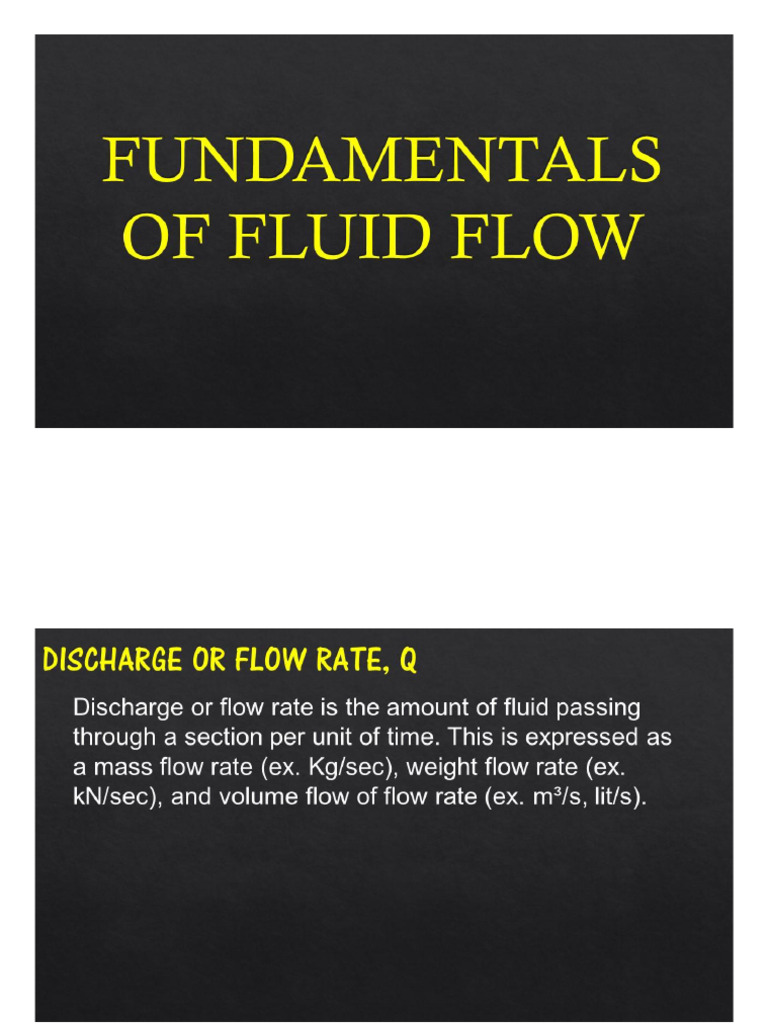 FUNDAMENTALS OF FLUID FLOW

DISCHARGE OR FLOW RATE, Q

Discharge or flow rate is the amount of fluid passing through a section per unit of time. This is expressed as a mass flow rate (ex. Kg/sec), weight flow rate (ex. kN/sec), and volume flow of flow rate (ex. $m^3/s$, lit/s).